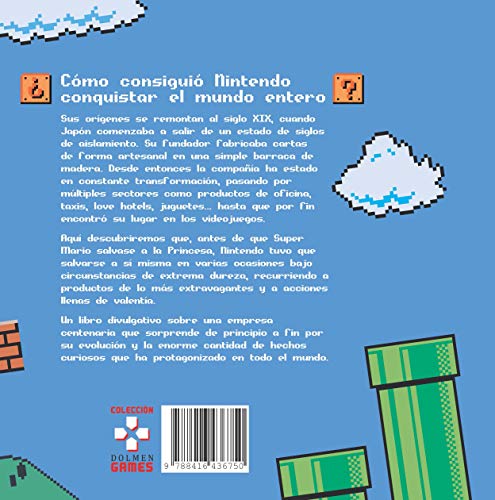 ¿ Cómo consiguió Nintendo conquistar el mundo entero ?

Sus orígenes se remontan al siglo XIX, cuando Japón comenzaba a salir de un estado de siglos de aislamiento. Su fundador fabricaba cartas de forma artesanal en una simple barraca de madera. Desde entonces la compañía ha estado en constante transformación, pasando por múltiples sectores como productos de oficina, taxis, love hotels, juguetes... hasta que por fin encontró su lugar en los videojuegos.

Aquí descubriremos que, antes de que Super Mario salvase a la Princesa, Nintendo tuvo que salvarse a sí misma en varias ocasiones bajo circunstancias de extrema dureza, recurriendo a productos de lo más extravagantes y a acciones llenas de valentía.

Un libro divulgativo sobre una empresa centenaria que sorprende de principio a fin por su evolución y la enorme cantidad de hechos curiosos que ha protagonizado en todo el mundo.

COLECCIÓN
DOLMEN GAMES

9 788416 436750